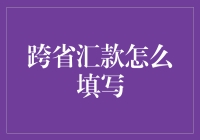 跨省汇款怎么填写